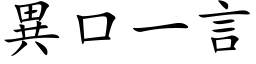 異口一言